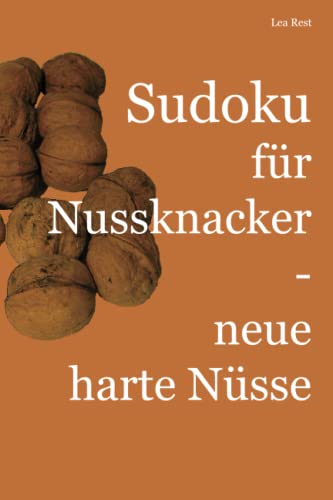 Lea Rest

Sudoku für Nussknacker - neue harte Nüsse